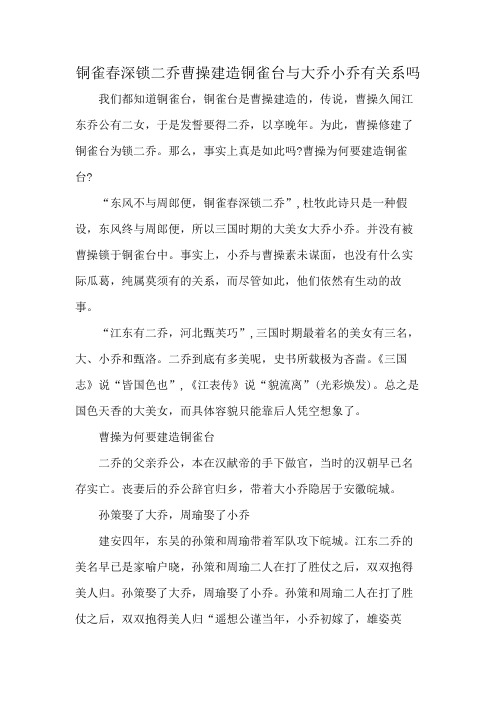 铜雀春深锁二乔曹操建造铜雀台与大乔小乔有关系吗

我们都知道铜雀台，铜雀台是曹操建造的，传说，曹操久闻江东乔公有二女，于是发誓要得二乔，以享晚年。为此，曹操修建了铜雀台为锁二乔。那么，事实上真是如此吗?曹操为何要建造铜雀台?

“东风不与周郎便，铜雀春深锁二乔”，杜牧此诗只是一种假设，东风终与周郎便，所以三国时期的大美女大乔小乔。并没有被曹操锁于铜雀台中。事实上，小乔与曹操素未谋面，也没有什么实际瓜葛，纯属莫须有的关系，而尽管如此，他们依然有生动的故事。

“江东有二乔，河北甄芙巧”，三国时期最着名的美女有三名，大、小乔和甄洛。二乔到底有多美呢，史书所载极为吝啬。《三国志》说“皆国色也”，《江表传》说“貌流离”（光彩焕发）。总之是国色天香的大美女，而具体容貌只能靠后人凭空想象了。

曹操为何要建造铜雀台

二乔的父亲乔公，本在汉献帝的手下做官，当时的汉朝早已名存实亡。丧妻后的乔公辞官归乡，带着大小乔隐居于安徽皖城。

孙策娶了大乔，周瑜娶了小乔

建安四年，东吴的孙策和周瑜带着军队攻下皖城。江东二乔的美名早已是家喻户晓，孙策和周瑜二人在打了胜仗之后，双双抱得美人归。孙策娶了大乔，周瑜娶了小乔。孙策和周瑜二人在打了胜仗之后，双双抱得美人归“遥想公谨当年，小乔初嫁了，雄姿英